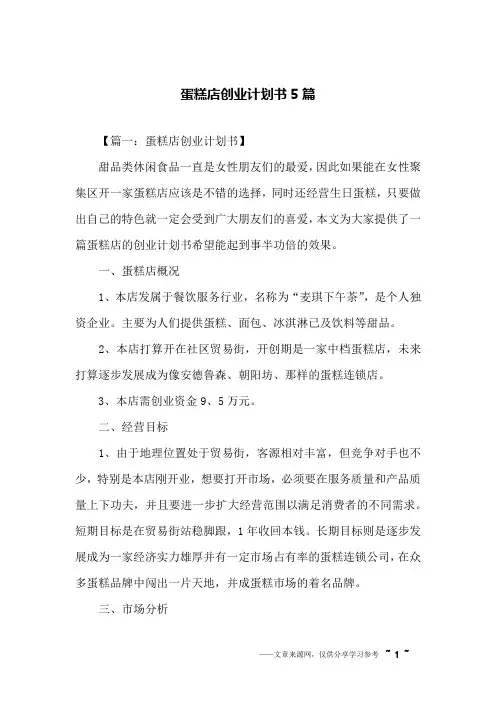 蛋糕店创业计划书5篇

【篇一：蛋糕店创业计划书】

甜品类休闲食品一直是女性朋友们的最爱，因此如果能在女性聚集区开一家蛋糕店应该是不错的选择，同时还经营生日蛋糕，只要做出自己的特色就一定会受到广大朋友们的喜爱，本文为大家提供了一篇蛋糕店的创业计划书希望能起到事半功倍的效果。

一、蛋糕店概况

1、本店发属于餐饮服务行业，名称为“麦琪下午茶”，是个人独资企业。主要为人们提供蛋糕、面包、冰淇淋已及饮料等甜品。

2、本店打算开在社区贸易街，开创期是一家中档蛋糕店，未来打算逐步发展成为像安德鲁森、朝阳坊、那样的蛋糕连锁店。

3、本店需创业资金9、5万元。

二、经营目标

1、由于地理位置处于贸易街，客源相对丰富，但竞争对手也不少，特别是本店刚开业，想要打开市场，必须要在服务质量和产品质量上下功夫，并且要进一步扩大经营范围以满足消费者的不同需求。短期目标是在贸易街站稳脚跟，1年收回本钱。长期目标则是逐步发展成为一家经济实力雄厚并有一定市场占有率的蛋糕连锁公司，在众多蛋糕品牌中闯出一片天地，并成蛋糕市场的着名品牌。

三、市场分析

——文章来源网，仅供分享学习参考 ~ 1 ~